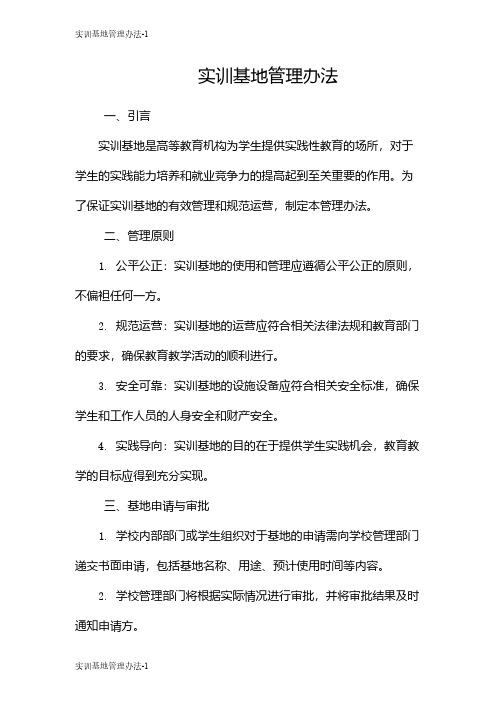 实训基地管理办法-1

实训基地管理办法

一、引言

实训基地是高等教育机构为学生提供实践性教育的场所，对于学生的实践能力培养和就业竞争力的提高起到至关重要的作用。为了保证实训基地的有效管理和规范运营，制定本管理办法。

二、管理原则

1. 公平公正：实训基地的使用和管理应遵循公平公正的原则，不偏袒任何一方。

2. 规范运营：实训基地的运营应符合相关法律法规和教育部门的要求，确保教育教学活动的顺利进行。

3. 安全可靠：实训基地的设施设备应符合相关安全标准，确保学生和工作人员的人身安全和财产安全。

4. 实践导向：实训基地的目的在于提供学生实践机会，教育教学的目标应得到充分实现。

三、基地申请与审批

1. 学校内部部门或学生组织对于基地的申请需向学校管理部门递交书面申请，包括基地名称、用途、预计使用时间等内容。

2. 学校管理部门将根据实际情况进行审批，并将审批结果及时通知申请方。

实训基地管理办法-1